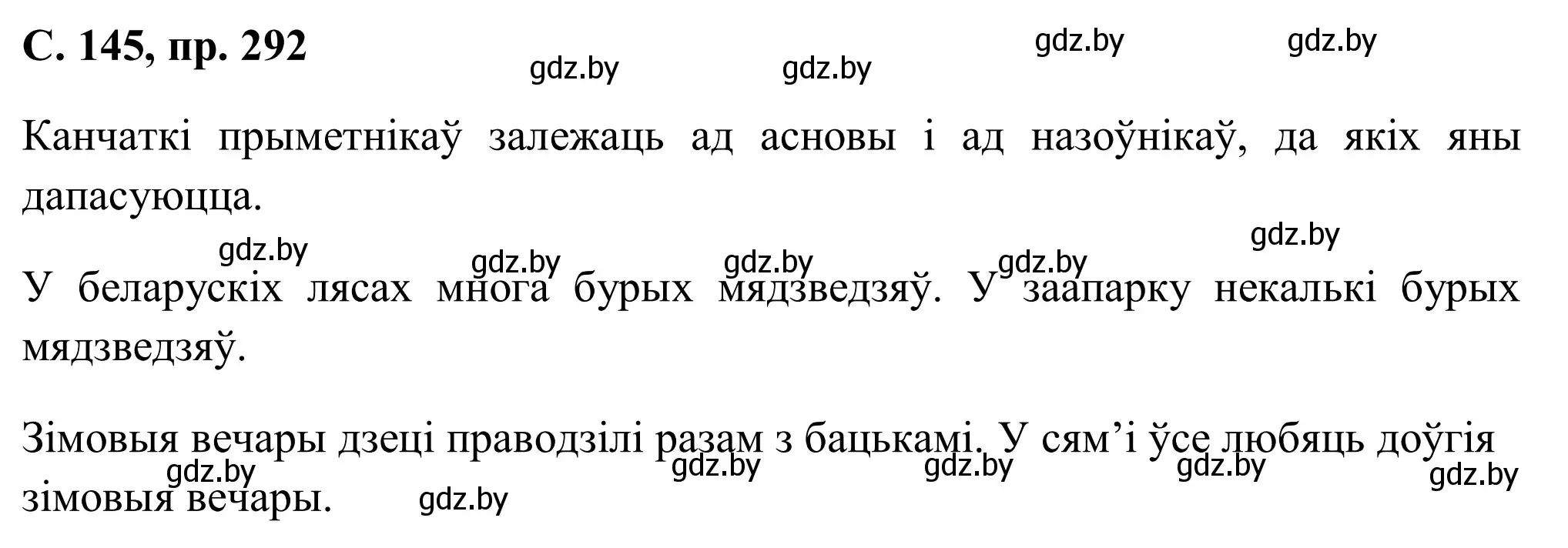 С. 145, пр. 292

gdz.by gdz.by gdz.by gdz.by

Канчаткі прыметнікаў залежаць ад асновы і ад назоўнікаў, да якіх яны дапасуюцца.

gdz.by gdz.by gdz.by gdz.by gdz.by

У беларускіх лясах многа бурых мядзведзяў. У заапарку некалькі бурых мядзведзяў.

Зімовыя вечары дзеці праводзілі разам з бацькамі. У сям’і ўсе любяць доўгія зімовыя вечары.

gdz.by gdz.by gdz.by gdz.by gdz.by gdz.by